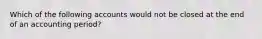 Which of the following accounts would not be closed at the end of an accounting period?